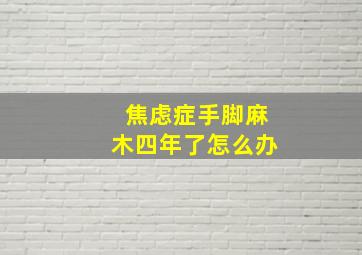 焦虑症手脚麻木四年了怎么办